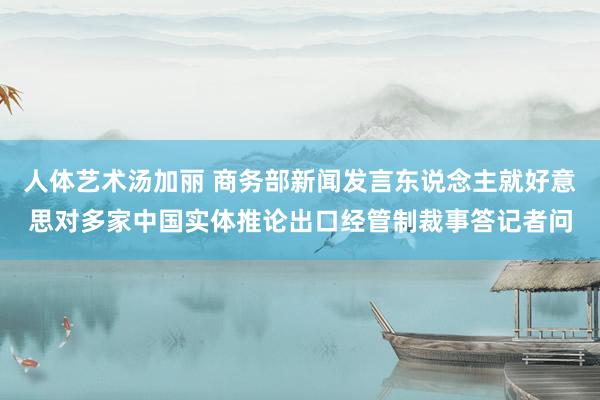 人体艺术汤加丽 商务部新闻发言东说念主就好意思对多家中国实体推论出口经管制裁事答记者问